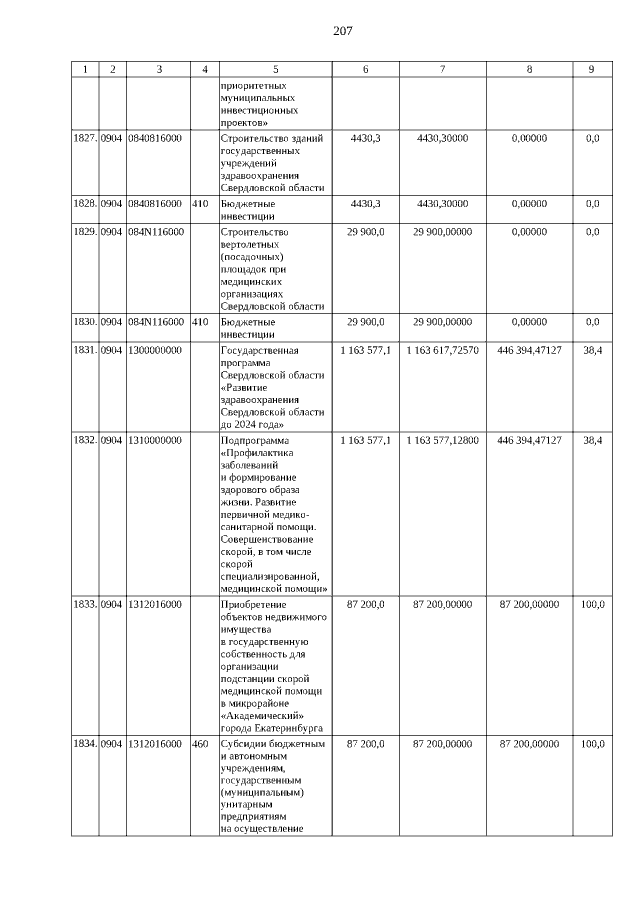 207

| 1 | 2 | 3 | 4 | 5 | 6 | 7 | 8 | 9 |
|---|---|---|---|---|---|---|---|---|
| | | | | приоритетных муниципальных инвестиционных проектов» | | | | |
| 1827. | 0904 | 0840816000 | | Строительство зданий государственных учреждений здравоохранения Свердловской области | 4430,3 | 4430,30000 | 0,00000 | 0,0 |
| 1828. | 0904 | 0840816000 | 410 | Бюджетные инвестиции | 4430,3 | 4430,30000 | 0,00000 | 0,0 |
| 1829. | 0904 | 084N116000 | | Строительство вертолетных (посадочных) площадок при медицинских организациях Свердловской области | 29 900,0 | 29 900,00000 | 0,00000 | 0,0 |
| 1830. | 0904 | 084N116000 | 410 | Бюджетные инвестиции | 29 900,0 | 29 900,00000 | 0,00000 | 0,0 |
| 1831. | 0904 | 1300000000 | | Государственная программа Свердловской области «Развитие здравоохранения Свердловской области до 2024 года» | 1 163 577,1 | 1 163 617,72570 | 446 394,47127 | 38,4 |
| 1832. | 0904 | 1310000000 | | Подпрограмма «Профилактика заболеваний и формирование здорового образа жизни. Развитие первичной медико-санитарной помощи. Совершенствование скорой, в том числе скорой специализированной, медицинской помощи» | 1 163 577,1 | 1 163 577,12800 | 446 394,47127 | 38,4 |
| 1833. | 0904 | 1312016000 | | Приобретение объектов недвижимого имущества в государственную собственность для организации подстанции скорой медицинской помощи в микрорайоне «Академический» города Екатеринбурга | 87 200,0 | 87 200,00000 | 87 200,00000 | 100,0 |
| 1834. | 0904 | 1312016000 | 460 | Субсидии бюджетным и автономным учреждениям, государственным (муниципальным) унитарным предприятиям на осуществление | 87 200,0 | 87 200,00000 | 87 200,00000 | 100,0 |